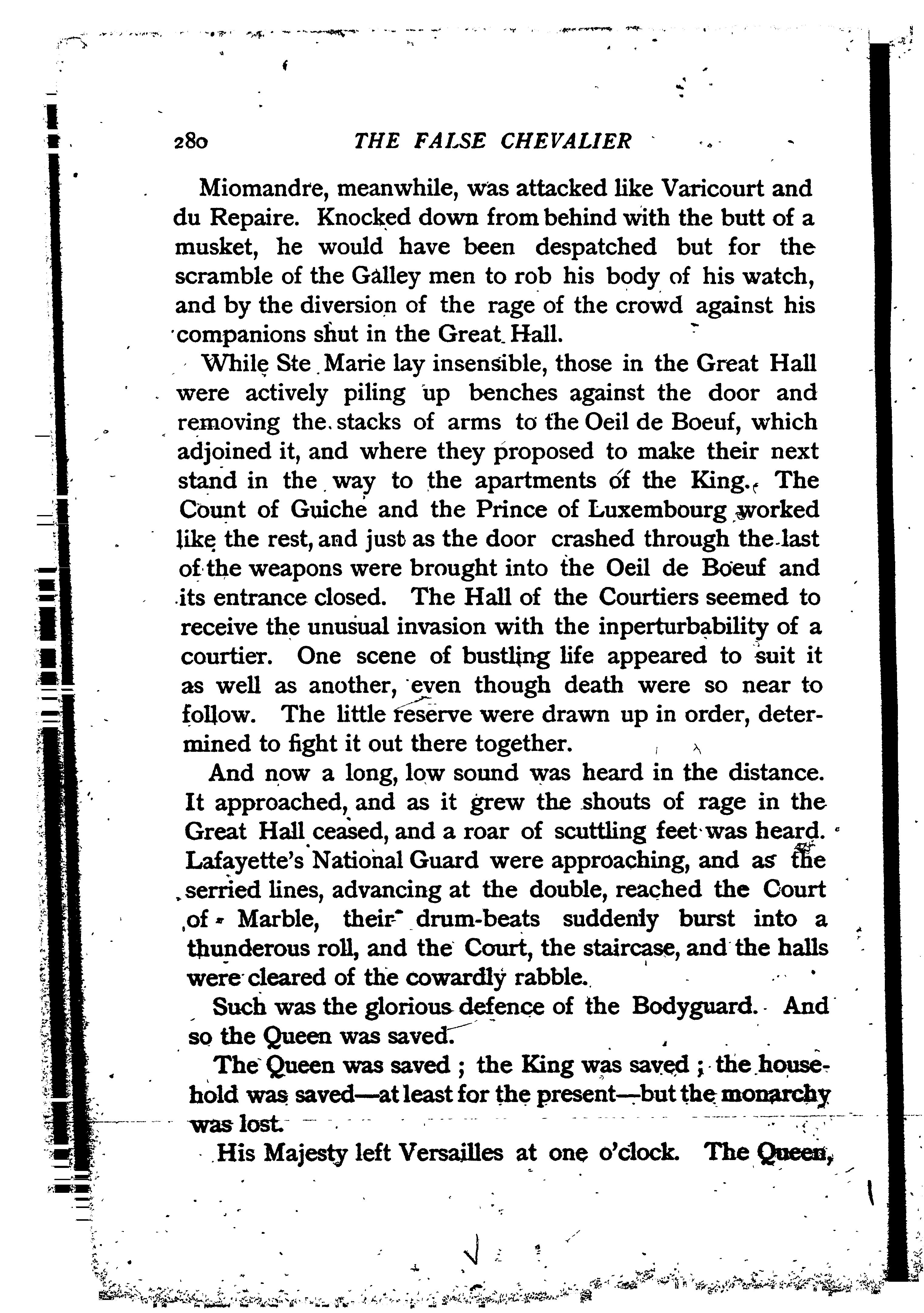 280 THE FALSE CHEVALIER

Miomandre, meanwhile, was attacked like Varicourt and du Repaire. Knocked down from behind with the butt of a musket, he would have been despatched but for the scramble of the Galley men to rob his body of his watch, and by the diversion of the rage of the crowd against his companions shut in the Great Hall.

While Ste Marie lay insensible, those in the Great Hall were actively piling up benches against the door and removing the stacks of arms to the Oeil de Boeuf, which adjoined it, and where they proposed to make their next stand in the way to the apartments of the King. The Count of Guiche and the Prince of Luxembourg worked like the rest, and just as the door crashed through the last of the weapons were brought into the Oeil de Boeuf and its entrance closed. The Hall of the Courtiers seemed to receive the unusual invasion with the inperturbability of a courtier. One scene of bustling life appeared to suit it as well as another, even though death were so near to follow. The little reserve were drawn up in order, determined to fight it out there together.

And now a long, low sound was heard in the distance. It approached, and as it grew the shouts of rage in the Great Hall ceased, and a roar of scuttling feet was heard. Lafayette's National Guard were approaching, and as the serried lines, advancing at the double, reached the Court of Marble, their drum-beats suddenly burst into a thunderous roll, and the Court, the staircase, and the halls were cleared of the cowardly rabble.

Such was the glorious defence of the Bodyguard. And so the Queen was saved.

The Queen was saved; the King was saved; the household was saved—at least for the present—but the monarchy was lost.

His Majesty left Versailles at one o'clock. The Queen,